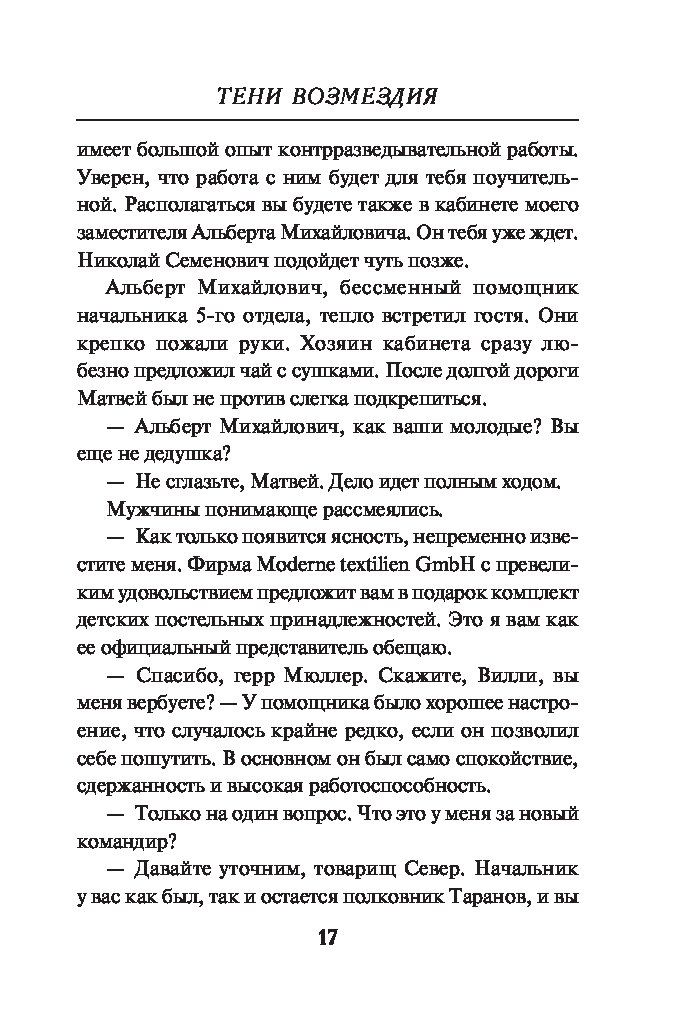 ТЕНИ ВОЗМЕЗДИЯ

имеет большой опыт контрразведывательной работы. Уверен, что работа с ним будет для тебя поучительной. Располагаться вы будете также в кабинете моего заместителя Альберта Михайловича. Он тебя уже ждет. Николай Семенович подойдет чуть позже.

Альберт Михайлович, бессменный помощник начальника 5-го отдела, тепло встретил гостя. Они крепко пожали руки. Хозяин кабинета сразу любезно предложил чай с сушками. После долгой дороги Матвей был не против слегка подкрепиться.

— Альберт Михайлович, как ваши молодые? Вы еще не дедушка?

— Не сглазьте, Матвей. Дело идет полным ходом.

Мужчины понимающе рассмеялись.

— Как только появится ясность, непременно известите меня. Фирма Moderne textilien GmbH с превеликим удовольствием предложит вам в подарок комплект детских постельных принадлежностей. Это я вам как ее официальный представитель обещаю.

— Спасибо, герр Мюллер. Скажите, Вилли, вы меня вербуете? — У помощника было хорошее настроение, что случалось крайне редко, если он позволил себе пошутить. В основном он был само спокойствие, сдержанность и высокая работоспособность.

— Только на один вопрос. Что это у меня за новый командир?

— Давайте уточним, товарищ Север. Начальник у вас как был, так и остается полковник Таранов, и вы

17